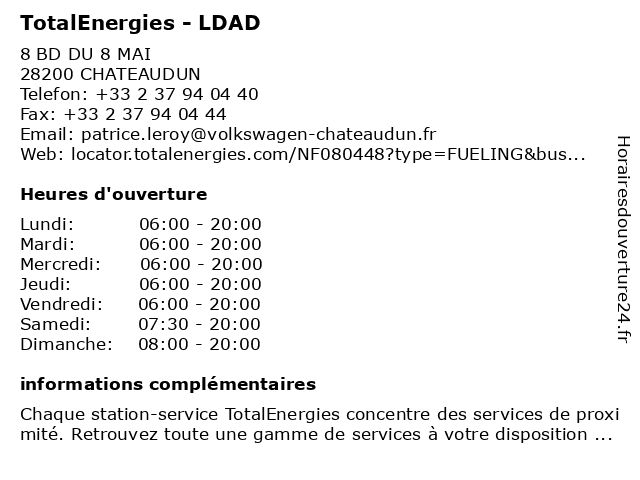 TotalEnergies - LDAD

8 BD DU 8 MAI
28200 CHATEAUDUN
Telefon: +33 2 37 94 04 40
Fax: +33 2 37 94 04 44
Email: patrice.leroy@volkswagen-chateaudun.fr
Web: locator.totalenergies.com/NF080448?type=FUELING&bus...

Heures d'ouverture

| Lundi: | 06:00 - 20:00 |
|---|---|
| Mardi: | 06:00 - 20:00 |
| Mercredi: | 06:00 - 20:00 |
| Jeudi: | 06:00 - 20:00 |
| Vendredi: | 06:00 - 20:00 |
| Samedi: | 07:30 - 20:00 |
| Dimanche: | 08:00 - 20:00 |

informations complémentaires

Chaque station-service TotalEnergies concentre des services de proxi mité. Retrouvez toute une gamme de services à votre disposition ...

Horairesdouverture24.fr